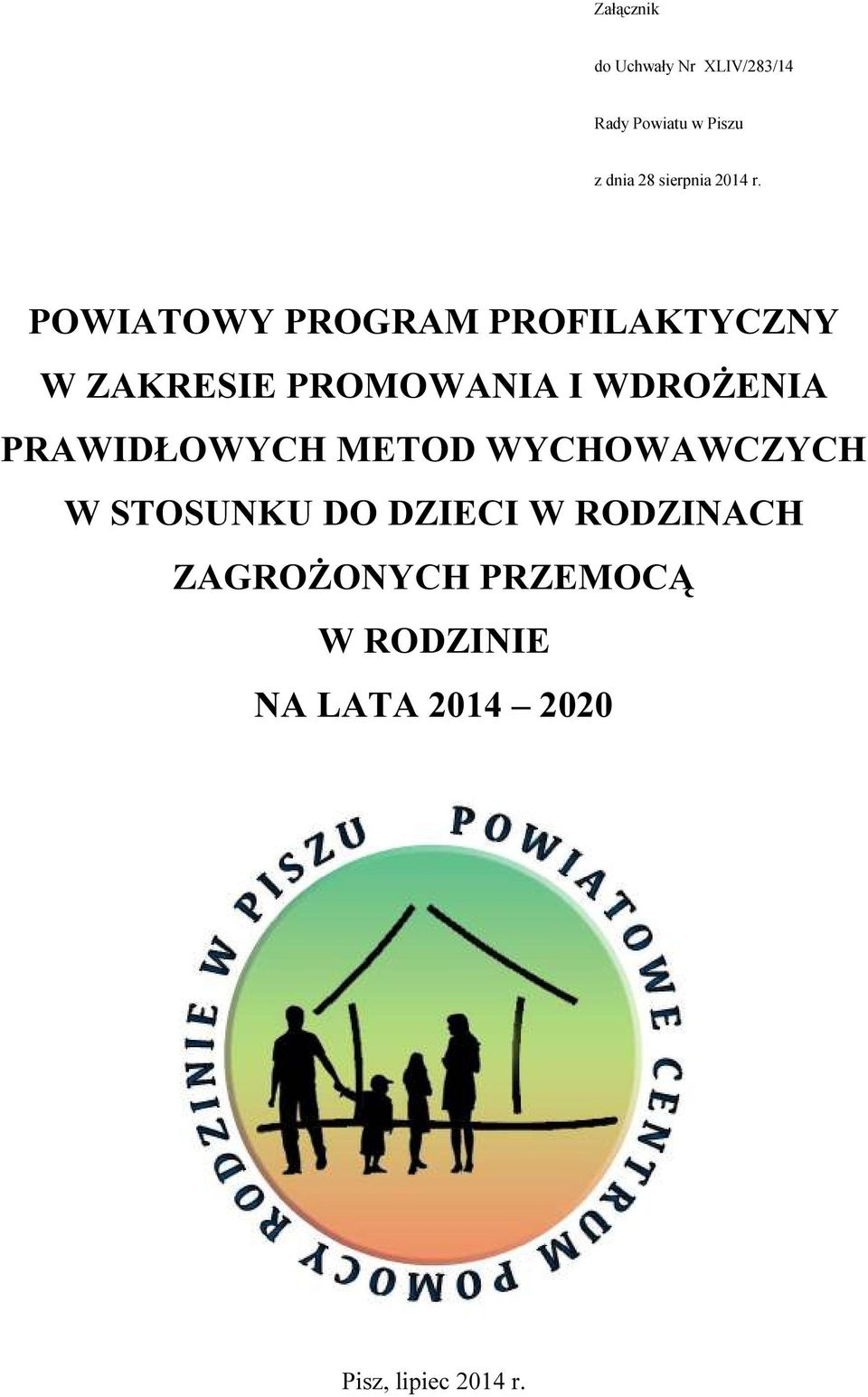 Załącznik

do Uchwały Nr XLIV/283/14

Rady Powiatu w Piszu

z dnia 28 sierpnia 2014 r.

POWIATOWY PROGRAM PROFILAKTYCZNY W ZAKRESIE PROMOWANIA I WDROŻENIA PRAWIDŁOWYCH METOD WYCHOWAWCZYCH W STOSUNKU DO DZIECI W RODZINACH ZAGROŻONYCH PRZEMOCĄ W RODZINIE NA LATA 2014 – 2020

POWIATOWE CENTRUM POMOCY RODZINIE W PISZU

Pisz, lipiec 2014 r.